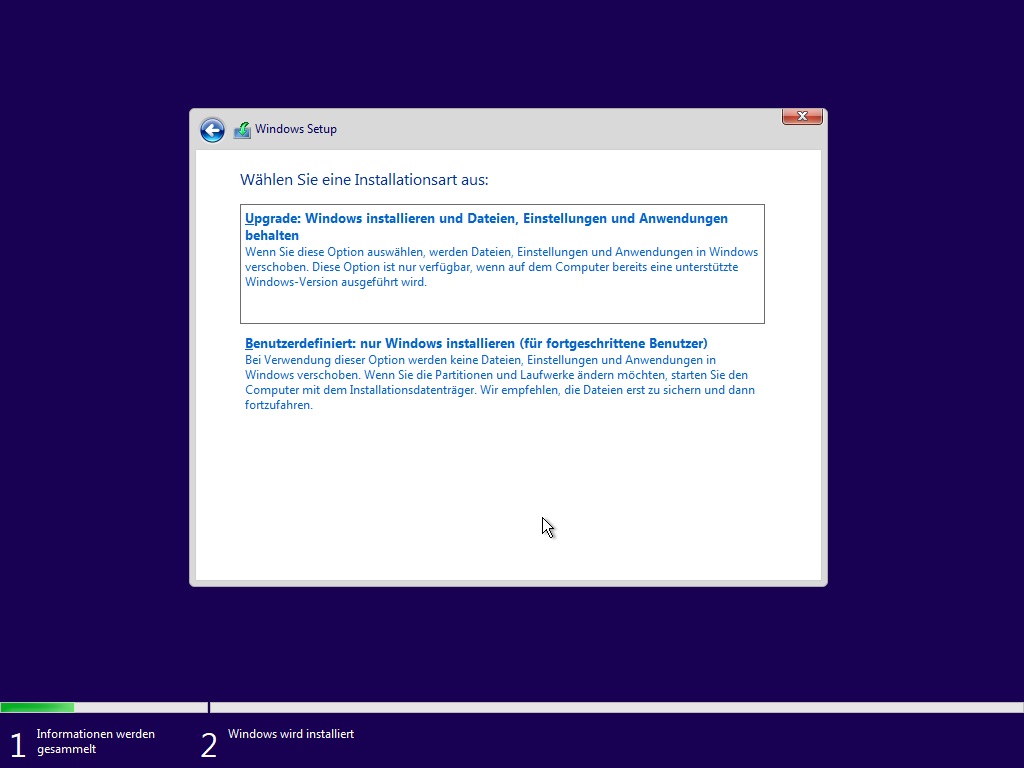 Windows Setup

Wählen Sie eine Installationsart aus:

Upgrade: Windows installieren und Dateien, Einstellungen und Anwendungen behalten
Wenn Sie diese Option auswählen, werden Dateien, Einstellungen und Anwendungen in Windows verschoben. Diese Option ist nur verfügbar, wenn auf dem Computer bereits eine unterstützte Windows-Version ausgeführt wird.

Benutzerdefiniert: nur Windows installieren (für fortgeschrittene Benutzer)
Bei Verwendung dieser Option werden keine Dateien, Einstellungen und Anwendungen in Windows verschoben. Wenn Sie die Partitionen und Laufwerke ändern möchten, starten Sie den Computer mit dem Installationsdatenträger. Wir empfehlen, die Dateien erst zu sichern und dann fortzufahren.

1 Informationen werden gesammelt

2 Windows wird installiert